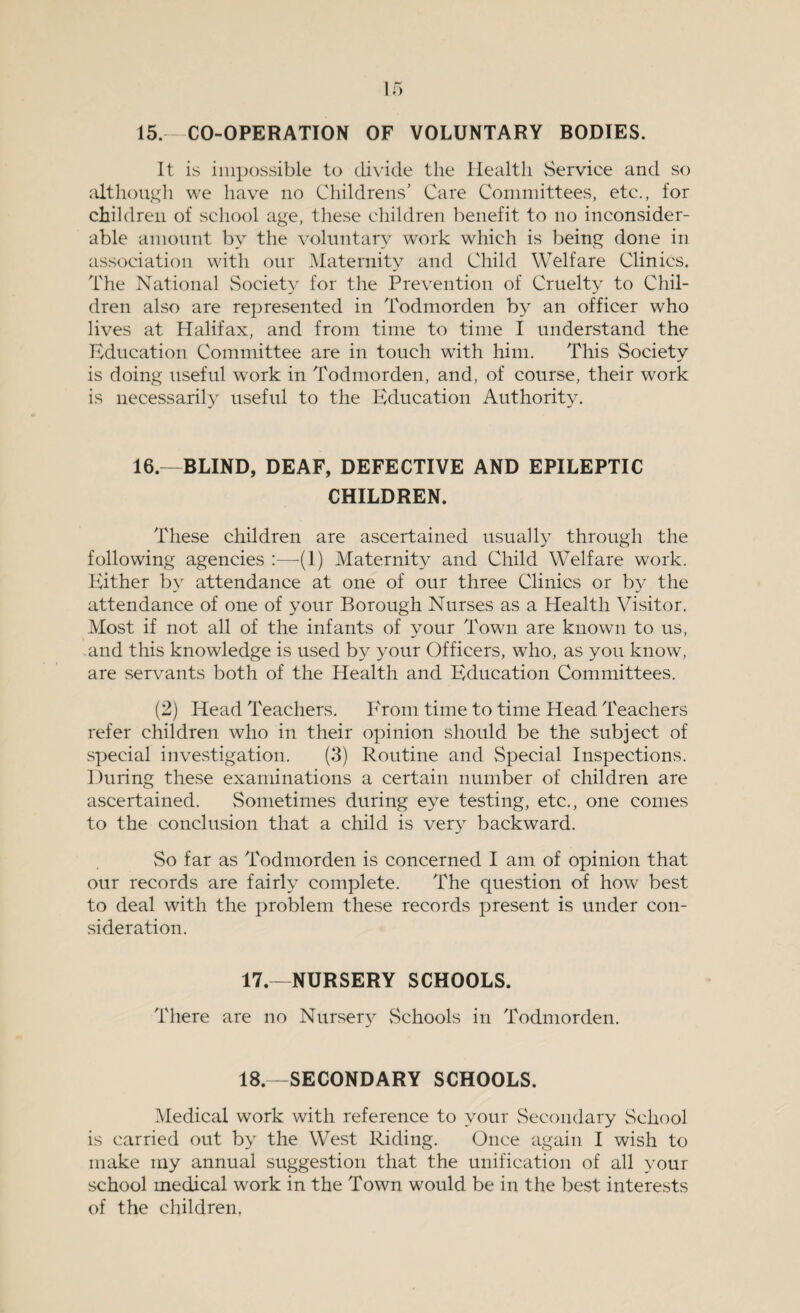 15

15.—CO-OPERATION OF VOLUNTARY BODIES.

It is impossible to divide the Health Service and so although we have no Childrens' Care Committees, etc., for children of school age, these children benefit to no inconsiderable amount by the voluntary work which is being done in association with our Maternity and Child Welfare Clinics. The National Society for the Prevention of Cruelty to Children also are represented in Todmorden by an officer who lives at Halifax, and from time to time I understand the Education Committee are in touch with him. This Society is doing useful work in Todmorden, and, of course, their work is necessarily useful to the Education Authority.

16.—BLIND, DEAF, DEFECTIVE AND EPILEPTIC CHILDREN.

These children are ascertained usually through the following agencies :—(1) Maternity and Child Welfare work. Either by attendance at one of our three Clinics or by the attendance of one of your Borough Nurses as a Health Visitor. Most if not all of the infants of your Town are known to us, and this knowledge is used by your Officers, who, as you know, are servants both of the Health and Education Committees.

(2) Head Teachers. From time to time Head Teachers refer children who in their opinion should be the subject of special investigation. (3) Routine and Special Inspections. During these examinations a certain number of children are ascertained. Sometimes during eye testing, etc., one comes to the conclusion that a child is very backward.

So far as Todmorden is concerned I am of opinion that our records are fairly complete. The question of how best to deal with the problem these records present is under consideration.

17.—NURSERY SCHOOLS.

There are no Nursery Schools in Todmorden.

18.—SECONDARY SCHOOLS.

Medical work with reference to your Secondary School is carried out by the West Riding. Once again I wish to make my annual suggestion that the unification of all your school medical work in the Town would be in the best interests of the children.